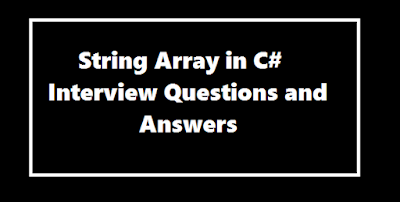 String Array in C#
Interview Questions and Answers